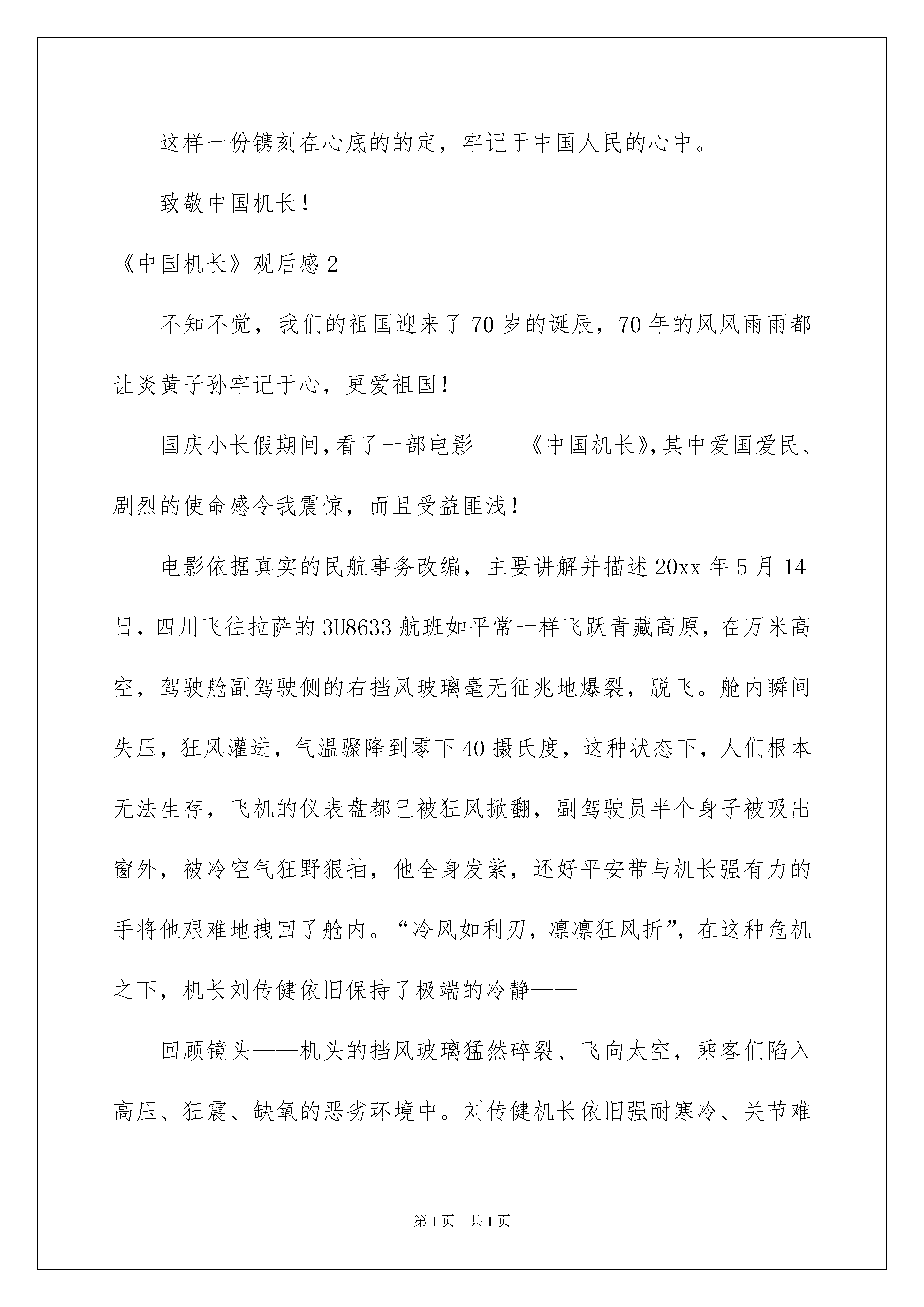 这样一份镌刻在心底的的定，牢记于中国人民的心中。

致敬中国机长！

《中国机长》观后感2

不知不觉，我们的祖国迎来了70岁的诞辰，70年的风风雨雨都让炎黄子孙牢记于心，更爱祖国！

国庆小长假期间，看了一部电影——《中国机长》，其中爱国爱民、剧烈的使命感令我震惊，而且受益匪浅！

电影依据真实的民航事务改编，主要讲解并描述20xx年5月14日，四川飞往拉萨的3U8633航班如平常一样飞跃青藏高原，在万米高空，驾驶舱副驾驶侧的右挡风玻璃毫无征兆地爆裂，脱飞。舱内瞬间失压，狂风灌进，气温骤降到零下40摄氏度，这种状态下，人们根本无法生存，飞机的仪表盘都已被狂风掀翻，副驾驶员半个身子被吸出窗外，被冷空气狂野狠抽，他全身发紫，还好平安带与机长强有力的手将他艰难地拽回了舱内。“冷风如利刃，凛凛狂风折”，在这种危机之下，机长刘传健依旧保持了极端的冷静——

回顾镜头——机头的挡风玻璃猛然碎裂、飞向太空，乘客们陷入高压、狂震、缺氧的恶劣环境中。刘传健机长依旧强耐寒冷、关节难

第1页　共1页